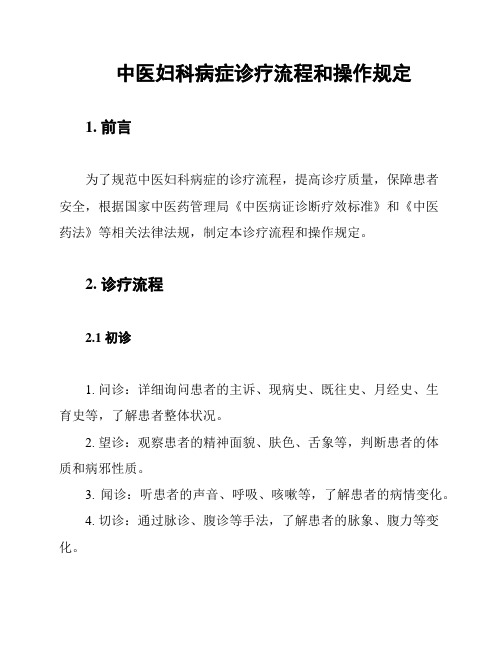 中医妇科病症诊疗流程和操作规定

1. 前言

为了规范中医妇科病症的诊疗流程，提高诊疗质量，保障患者安全，根据国家中医药管理局《中医病证诊断疗效标准》和《中医药法》等相关法律法规，制定本诊疗流程和操作规定。

2. 诊疗流程

2.1 初诊

1. 问诊：详细询问患者的主诉、现病史、既往史、月经史、生育史等，了解患者整体状况。

2. 望诊：观察患者的精神面貌、肤色、舌象等，判断患者的体质和病邪性质。

3. 闻诊：听患者的声音、呼吸、咳嗽等，了解患者的病情变化。

4. 切诊：通过脉诊、腹诊等手法，了解患者的脉象、腹力等变化。